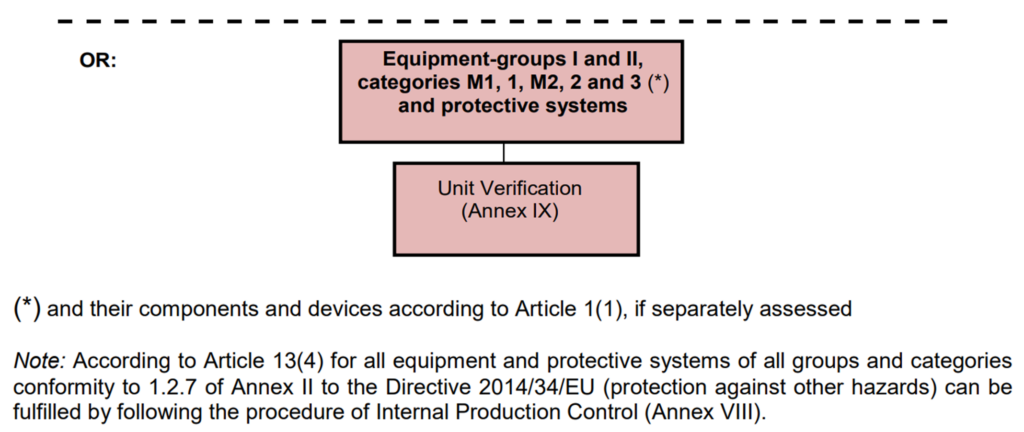 OR:

Equipment-groups I and II, categories M1, 1, M2, 2 and 3 (*) and protective systems

Unit Verification (Annex IX)

(*) and their components and devices according to Article 1(1), if separately assessed

Note: According to Article 13(4) for all equipment and protective systems of all groups and categories conformity to 1.2.7 of Annex II to the Directive 2014/34/EU (protection against other hazards) can be fulfilled by following the procedure of Internal Production Control (Annex VIII).